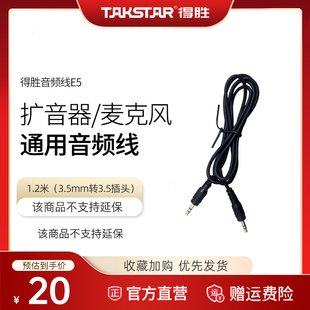 TAKSTAR® 得胜

得胜音频线E5

扩音器/麦克风
通用音频线

1.2米（3.5mm转3.5插头）

该商品不支持延保

该商品不支持延保

预估到手价

收藏加购 优先发货

¥ 20

正 官方直营

运 赠运费险